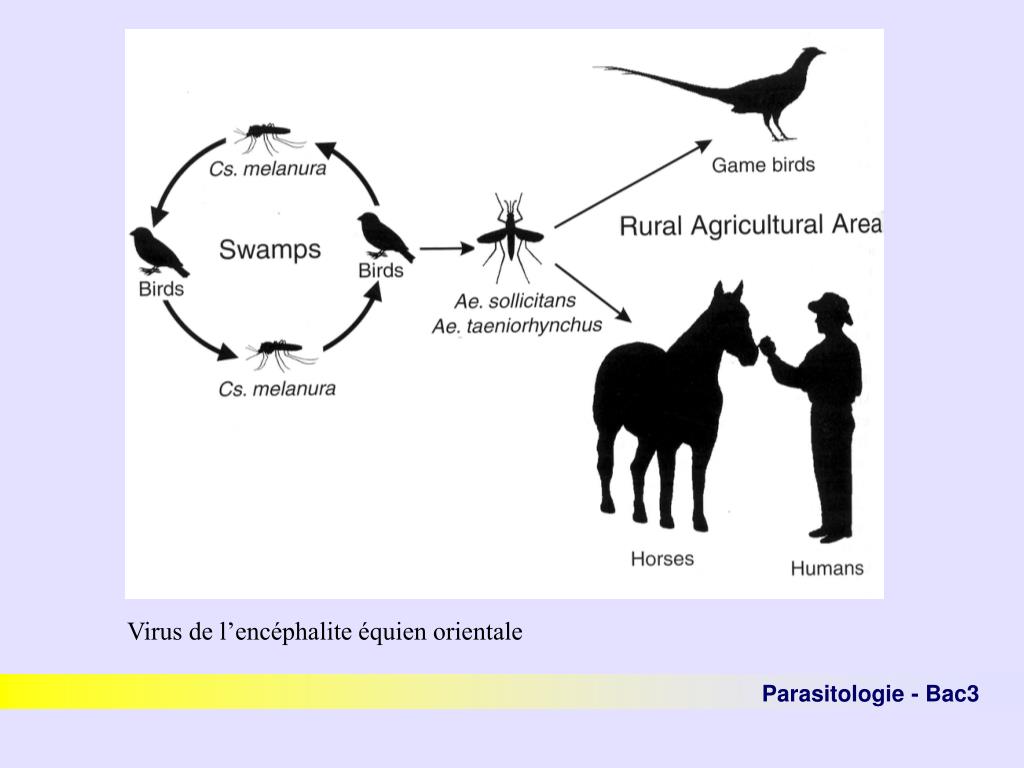 Cs. melanura

Birds

Swamps

Birds

Cs. melanura

Ae. sollicitans
Ae. taeniorhynchus

Game birds

Rural Agricultural Area

Horses

Humans

Virus de l’encéphalite équien orientale

Parasitologie - Bac3